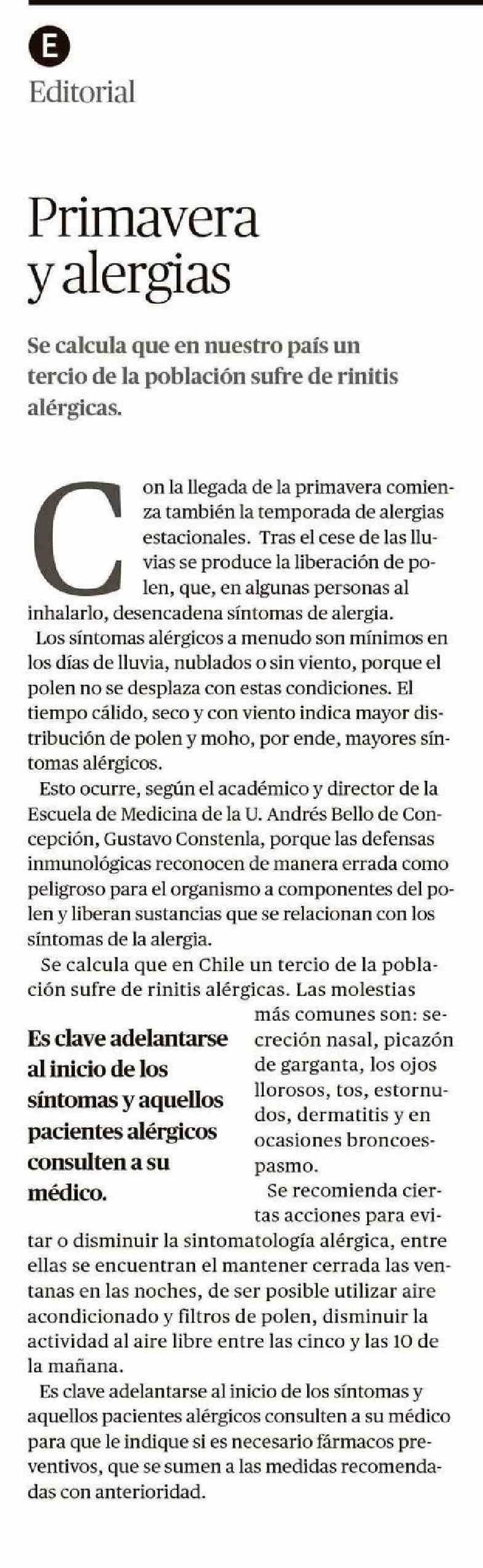 E
Editorial

Primavera y alergias

Se calcula que en nuestro país un tercio de la población sufre de rinitis alérgicas.

Con la llegada de la primavera comienza también la temporada de alergias estacionales. Tras el cese de las lluvias se produce la liberación de polen, que, en algunas personas al inhalarlo, desencadena síntomas de alergia.

Los síntomas alérgicos a menudo son mínimos en los días de lluvia, nublados o sin viento, porque el polen no se desplaza con estas condiciones. El tiempo cálido, seco y con viento indica mayor distribución de polen y moho, por ende, mayores síntomas alérgicos.

Esto ocurre, según el académico y director de la Escuela de Medicina de la U. Andrés Bello de Concepción, Gustavo Constenla, porque las defensas inmunológicas reconocen de manera errada como peligroso para el organismo a componentes del polen y liberan sustancias que se relacionan con los síntomas de la alergia.

Se calcula que en Chile un tercio de la población sufre de rinitis alérgicas. Las molestias más comunes son: secreción nasal, picazón de garganta, los ojos llorosos, tos, estornudos, dermatitis y en ocasiones broncoespasmo.

Es clave adelantarse al inicio de los síntomas y aquellos pacientes alérgicos consulten a su médico.

Se recomienda ciertas acciones para evitar o disminuir la sintomatología alérgica, entre ellas se encuentran el mantener cerrada las ventanas en las noches, de ser posible utilizar aire acondicionado y filtros de polen, disminuir la actividad al aire libre entre las cinco y las 10 de la mañana.

Es clave adelantarse al inicio de los síntomas y aquellos pacientes alérgicos consulten a su médico para que le indique si es necesario fármacos preventivos, que se sumen a las medidas recomendadas con anterioridad.